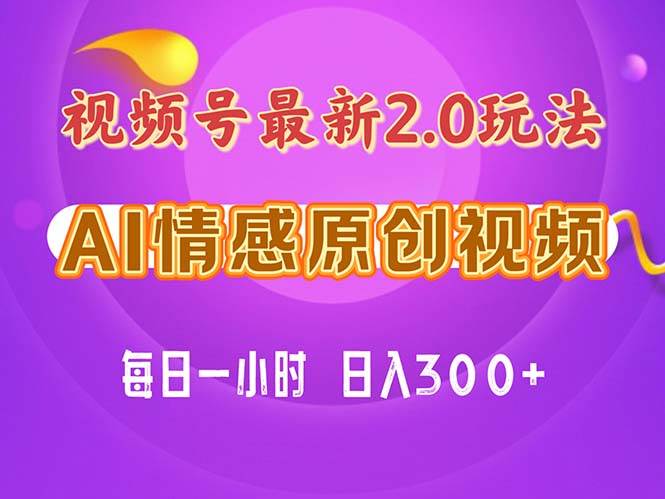 视频号最新2.0玩法

AI情感原创视频

每日一小时 日入300+